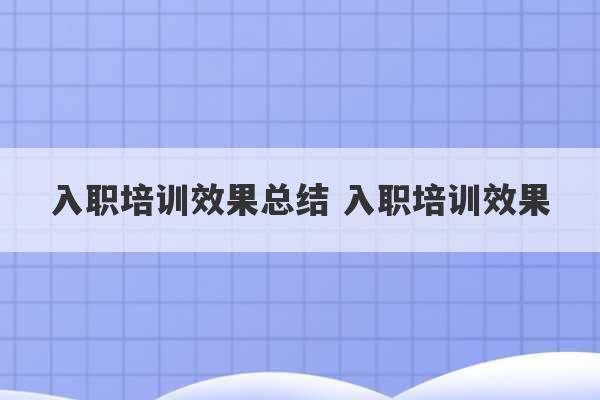 入职培训效果总结 入职培训效果